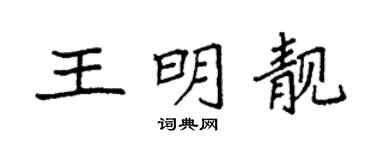 王明靓

词典网